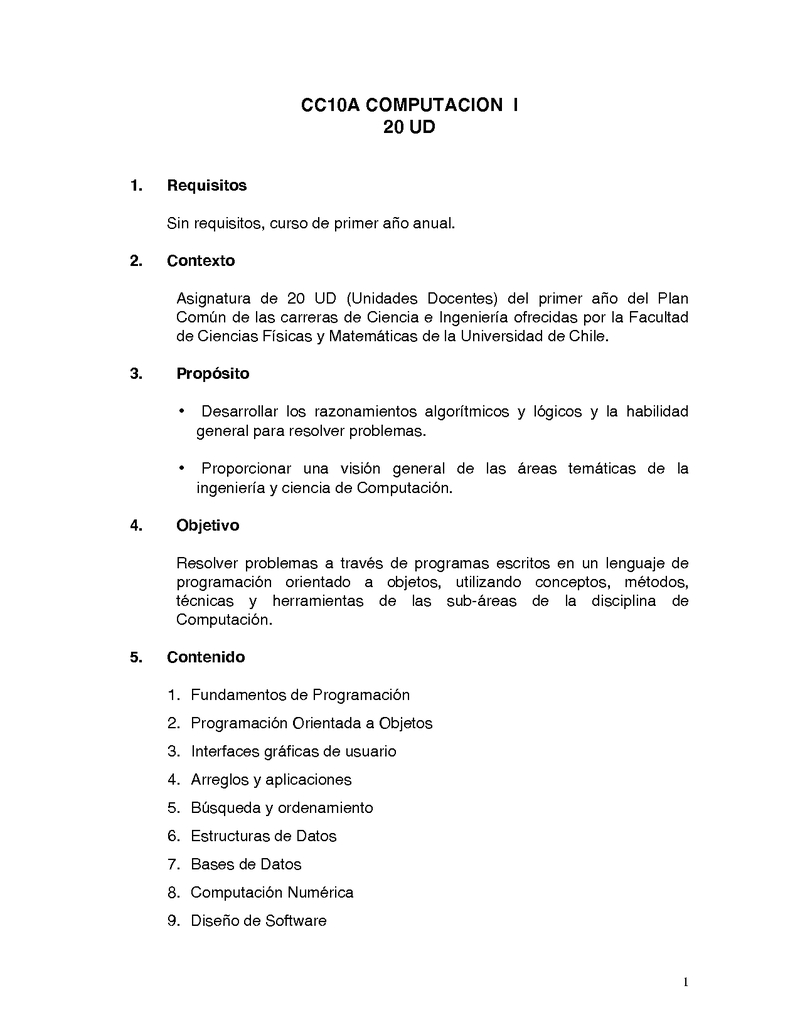 CC10A COMPUTACION I
20 UD

1. Requisitos

Sin requisitos, curso de primer año anual.

2. Contexto

Asignatura de 20 UD (Unidades Docentes) del primer año del Plan Común de las carreras de Ciencia e Ingeniería ofrecidas por la Facultad de Ciencias Físicas y Matemáticas de la Universidad de Chile.

3. Propósito

• Desarrollar los razonamientos algorítmicos y lógicos y la habilidad general para resolver problemas.

• Proporcionar una visión general de las áreas temáticas de la ingeniería y ciencia de Computación.

4. Objetivo

Resolver problemas a través de programas escritos en un lenguaje de programación orientado a objetos, utilizando conceptos, métodos, técnicas y herramientas de las sub-áreas de la disciplina de Computación.

5. Contenido

1. Fundamentos de Programación
2. Programación Orientada a Objetos
3. Interfaces gráficas de usuario
4. Arreglos y aplicaciones
5. Búsqueda y ordenamiento
6. Estructuras de Datos
7. Bases de Datos
8. Computación Numérica
9. Diseño de Software

1